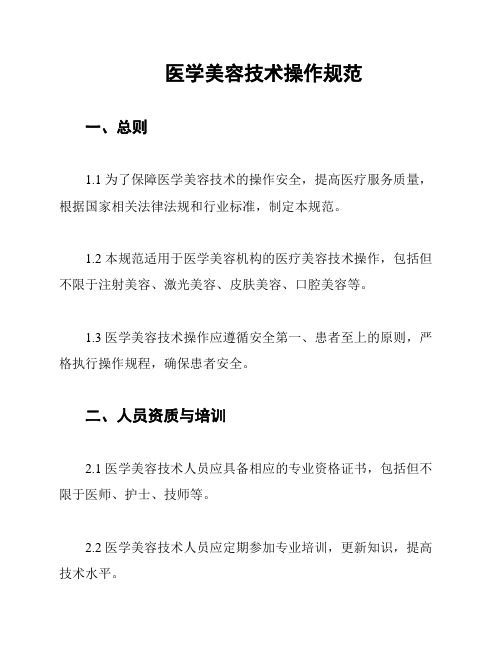 医学美容技术操作规范

一、总则

1.1 为了保障医学美容技术的操作安全，提高医疗服务质量，根据国家相关法律法规和行业标准，制定本规范。

1.2 本规范适用于医学美容机构的医疗美容技术操作，包括但不限于注射美容、激光美容、皮肤美容、口腔美容等。

1.3 医学美容技术操作应遵循安全第一、患者至上的原则，严格执行操作规程，确保患者安全。

二、人员资质与培训

2.1 医学美容技术人员应具备相应的专业资格证书，包括但不限于医师、护士、技师等。

2.2 医学美容技术人员应定期参加专业培训，更新知识，提高技术水平。